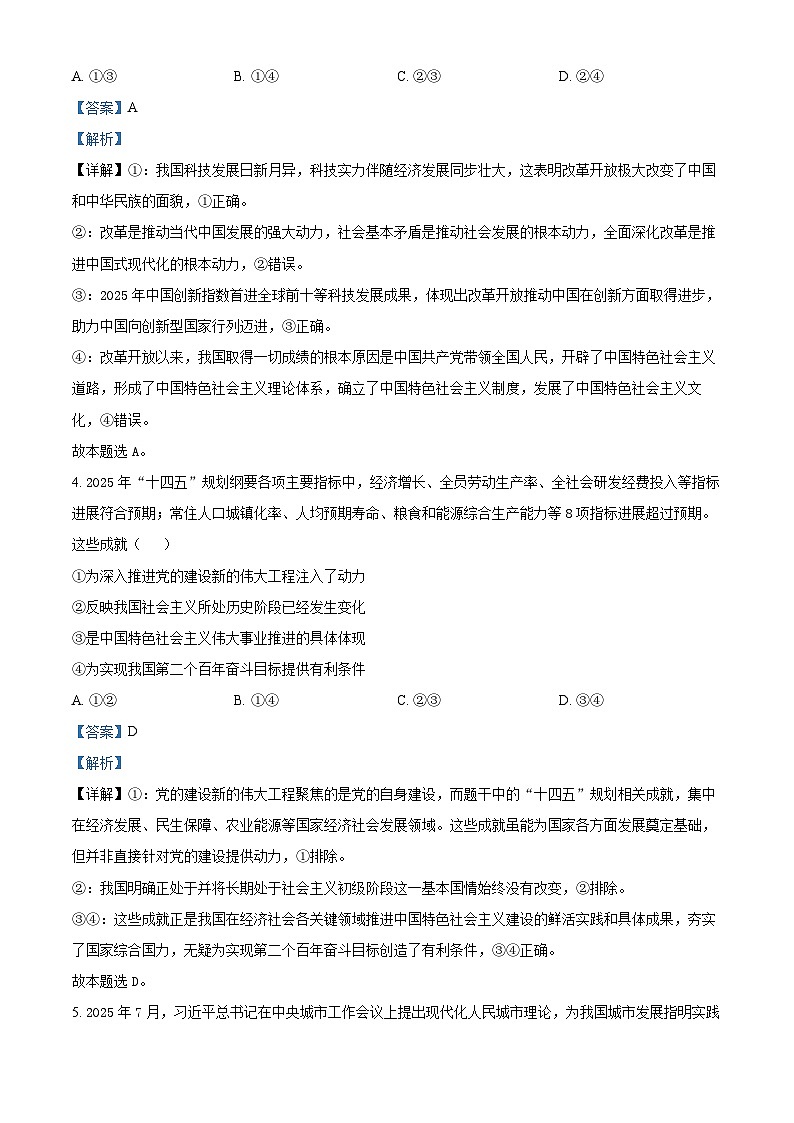 A. ①③　　B. ①④　　C. ②③　　D. ②④

【答案】A

【解析】

【详解】①：我国科技发展日新月异，科技实力伴随经济发展同步壮大，这表明改革开放极大改变了中国和中华民族的面貌，①正确。

②：改革是推动当代中国发展的强大动力，社会基本矛盾是推动社会发展的根本动力，全面深化改革是推进中国式现代化的根本动力，②错误。

③：2025年中国创新指数首进全球前十等科技发展成果，体现出改革开放推动中国在创新方面取得进步，助力中国向创新型国家行列迈进，③正确。

④：改革开放以来，我国取得一切成绩的根本原因是中国共产党带领全国人民，开辟了中国特色社会主义道路，形成了中国特色社会主义理论体系，确立了中国特色社会主义制度，发展了中国特色社会主义文化，④错误。

故本题选A。

4. 2025年“十四五”规划纲要各项主要指标中，经济增长、全员劳动生产率、全社会研发经费投入等指标进展符合预期；常住人口城镇化率、人均预期寿命、粮食和能源综合生产能力等8项指标进展超过预期。这些成就（　　）

①为深入推进党的建设新的伟大工程注入了动力

②反映我国社会主义所处历史阶段已经发生变化

③是中国特色社会主义伟大事业推进的具体体现

④为实现我国第二个百年奋斗目标提供有利条件

A. ①②　　B. ①④　　C. ②③　　D. ③④

【答案】D

【解析】

【详解】①：党的建设新的伟大工程聚焦的是党的自身建设，而题干中的“十四五”规划相关成就，集中在经济发展、民生保障、农业能源等国家经济社会发展领域。这些成就虽能为国家各方面发展奠定基础，但并非直接针对党的建设提供动力，①排除。

②：我国明确正处于并将长期处于社会主义初级阶段这一基本国情始终没有改变，②排除。

③④：这些成就正是我国在经济社会各关键领域推进中国特色社会主义建设的鲜活实践和具体成果，夯实了国家综合国力，无疑为实现第二个百年奋斗目标创造了有利条件，③④正确。

故本题选D。

5. 2025年7月，习近平总书记在中央城市工作会议上提出现代化人民城市理论，为我国城市发展指明实践